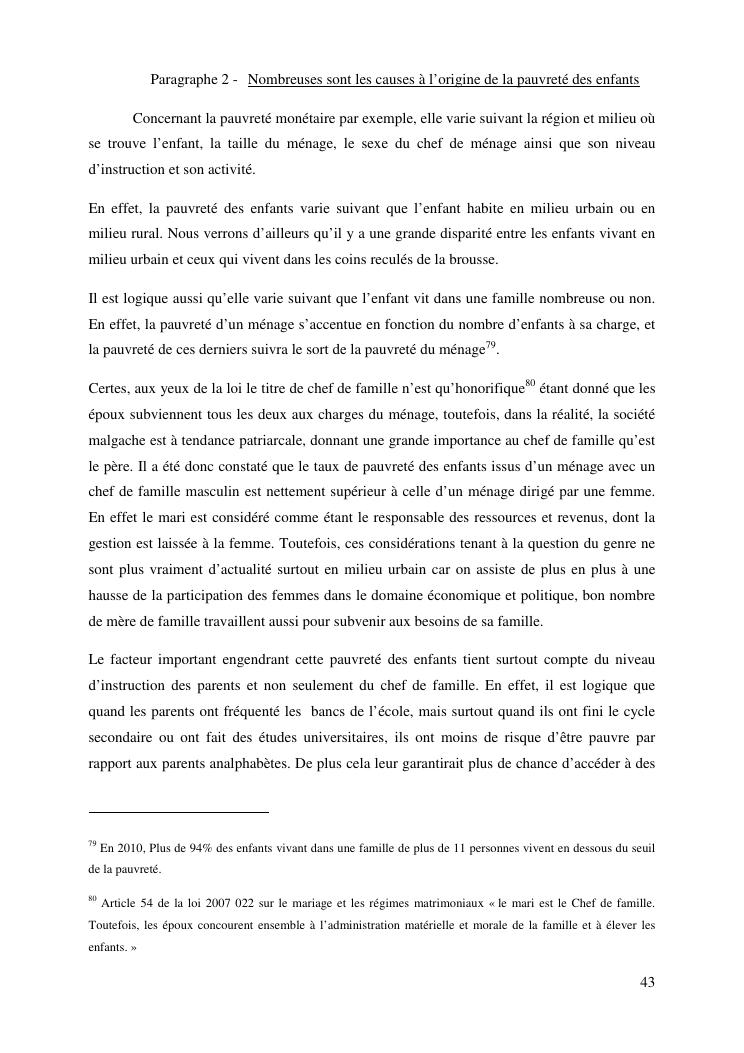 Paragraphe 2 - Nombreuses sont les causes à l'origine de la pauvreté des enfants

Concernant la pauvreté monétaire par exemple, elle varie suivant la région et milieu où se trouve l'enfant, la taille du ménage, le sexe du chef de ménage ainsi que son niveau d'instruction et son activité.

En effet, la pauvreté des enfants varie suivant que l'enfant habite en milieu urbain ou en milieu rural. Nous verrons d'ailleurs qu'il y a une grande disparité entre les enfants vivant en milieu urbain et ceux qui vivent dans les coins reculés de la brousse.

Il est logique aussi qu'elle varie suivant que l'enfant vit dans une famille nombreuse ou non. En effet, la pauvreté d'un ménage s'accentue en fonction du nombre d'enfants à sa charge, et la pauvreté de ces derniers suivra le sort de la pauvreté du ménage$^{79}$.

Certes, aux yeux de la loi le titre de chef de famille n'est qu'honorifique$^{80}$ étant donné que les époux subviennent tous les deux aux charges du ménage, toutefois, dans la réalité, la société malgache est à tendance patriarcale, donnant une grande importance au chef de famille qu'est le père. Il a été donc constaté que le taux de pauvreté des enfants issus d'un ménage avec un chef de famille masculin est nettement supérieur à celle d'un ménage dirigé par une femme. En effet le mari est considéré comme étant le responsable des ressources et revenus, dont la gestion est laissée à la femme. Toutefois, ces considérations tenant à la question du genre ne sont plus vraiment d'actualité surtout en milieu urbain car on assiste de plus en plus à une hausse de la participation des femmes dans le domaine économique et politique, bon nombre de mère de famille travaillent aussi pour subvenir aux besoins de sa famille.

Le facteur important engendrant cette pauvreté des enfants tient surtout compte du niveau d'instruction des parents et non seulement du chef de famille. En effet, il est logique que quand les parents ont fréquenté les bancs de l'école, mais surtout quand ils ont fini le cycle secondaire ou ont fait des études universitaires, ils ont moins de risque d'être pauvre par rapport aux parents analphabètes. De plus cela leur garantirait plus de chance d'accéder à des

$^{79}$ En 2010, Plus de 94% des enfants vivant dans une famille de plus de 11 personnes vivent en dessous du seuil de la pauvreté.

$^{80}$ Article 54 de la loi 2007 022 sur le mariage et les régimes matrimoniaux « le mari est le Chef de famille. Toutefois, les époux concourent ensemble à l'administration matérielle et morale de la famille et à élever les enfants. »

43